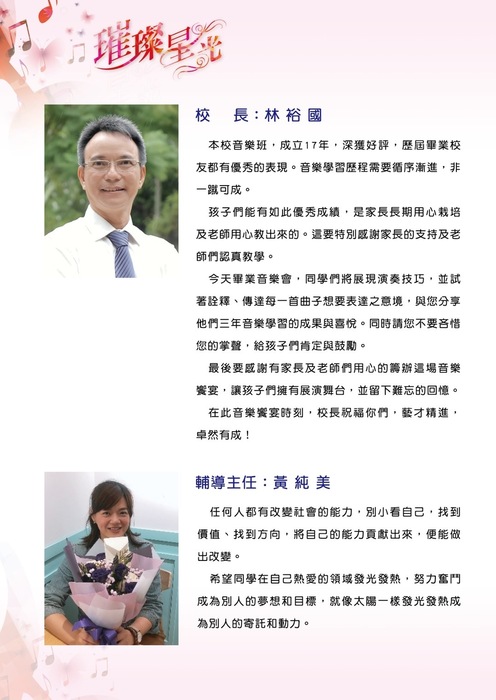 璀璨星光

校　長：林裕國

本校音樂班，成立17年，深獲好評，歷屆畢業校友都有優秀的表現。音樂學習歷程需要循序漸進，非一蹴可成。

孩子們能有如此優秀成績，是家長長期用心栽培及老師用心教出來的。這要特別感謝家長的支持及老師們認真教學。

今天畢業音樂會，同學們將展現演奏技巧，並試著詮釋、傳達每一首曲子想要表達之意境，與您分享他們三年音樂學習的成果與喜悅。同時請您不要吝惜您的掌聲，給孩子們肯定與鼓勵。

最後要感謝有家長及老師們用心的籌辦這場音樂饗宴，讓孩子們擁有展演舞台，並留下難忘的回憶。

在此音樂饗宴時刻，校長祝福你們，藝才精進，卓然有成！

輔導主任：黃純美

任何人都有改變社會的能力，別小看自己，找到價值、找到方向，將自己的能力貢獻出來，便能做出改變。

希望同學在自己熱愛的領域發光發熱，努力奮鬥成為別人的夢想和目標，就像太陽一樣發光發熱成為別人的寄託和動力。